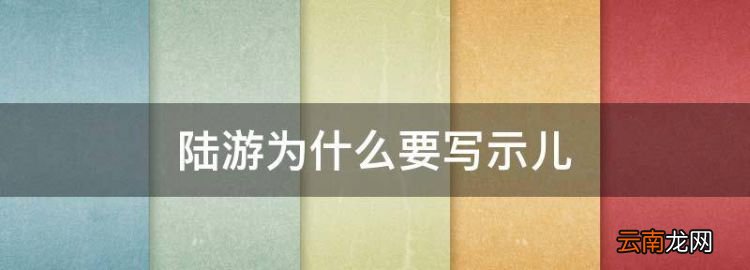 陆游为什么要写示儿

云南龙网